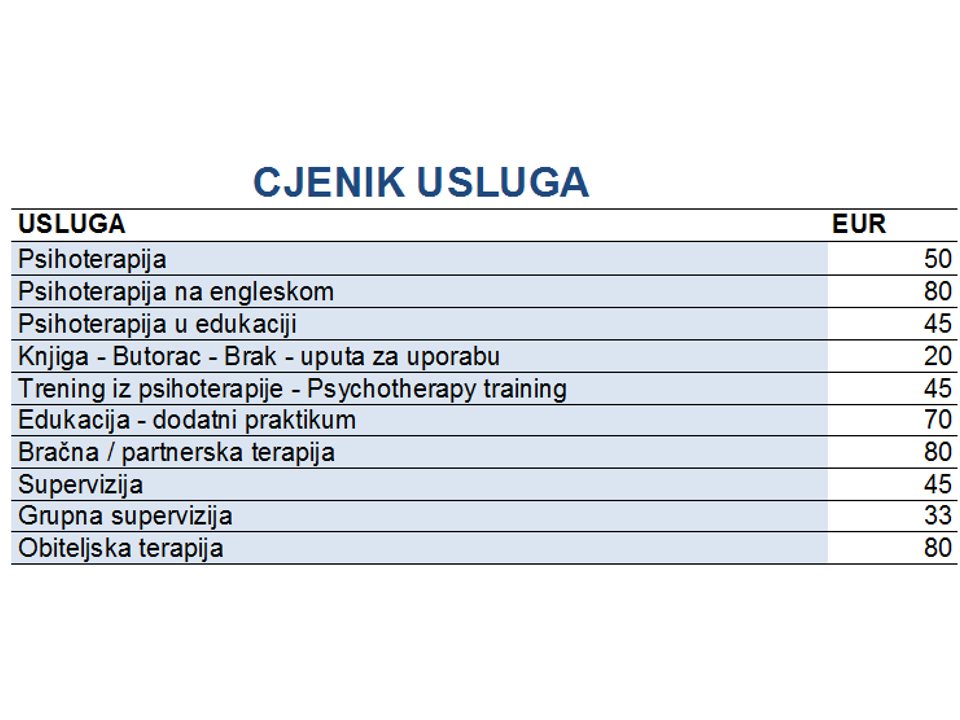 CJENIK USLUGA

| USLUGA | EUR |
|---|---|
| Psihoterapija | 50 |
| Psihoterapija na engleskom | 80 |
| Psihoterapija u edukaciji | 45 |
| Knjiga - Butorac - Brak - uputa za uporabu | 20 |
| Trening iz psihoterapije - Psychotherapy training | 45 |
| Edukacija - dodatni praktikum | 70 |
| Bračna / partnerska terapija | 80 |
| Supervizija | 45 |
| Grupna supervizija | 33 |
| Obiteljska terapija | 80 |